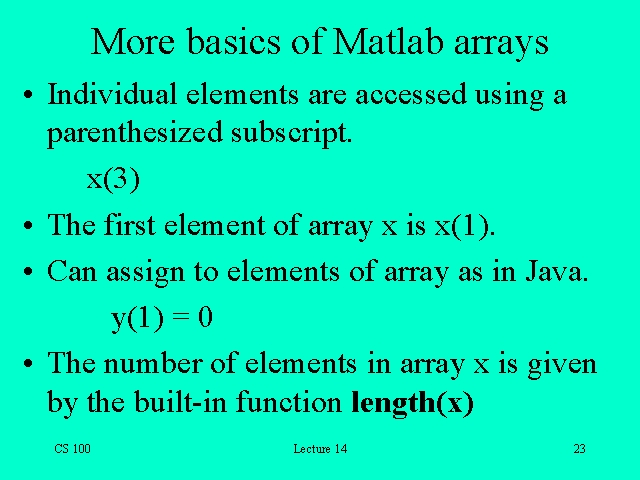 More basics of Matlab arrays

• Individual elements are accessed using a parenthesized subscript.

x(3)

• The first element of array x is x(1).

• Can assign to elements of array as in Java.

y(1) = 0

• The number of elements in array x is given by the built-in function length(x)

CS 100

Lecture 14

23